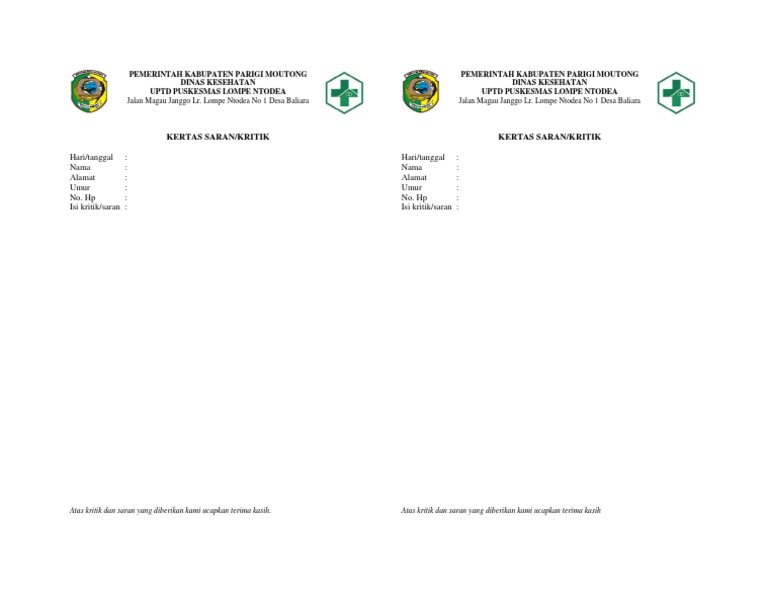 PEMERINTAH KABUPATEN PARIGI MOUTONG
DINAS KESEHATAN
UPTD PUSKESMAS LOMPE NTODEA
Jalan Magau Janggo Lr. Lompe Ntodea No 1 Desa Baliara

KERTAS SARAN/KRITIK

Hari/tanggal :
Nama :
Alamat :
Umur :
No. Hp :
Isi kritik/saran :

Atas kritik dan saran yang diberikan kami ucapkan terima kasih.

PEMERINTAH KABUPATEN PARIGI MOUTONG
DINAS KESEHATAN
UPTD PUSKESMAS LOMPE NTODEA
Jalan Magau Janggo Lr. Lompe Ntodea No 1 Desa Baliara

KERTAS SARAN/KRITIK

Hari/tanggal :
Nama :
Alamat :
Umur :
No. Hp :
Isi kritik/saran :

Atas kritik dan saran yang diberikan kami ucapkan terima kasih